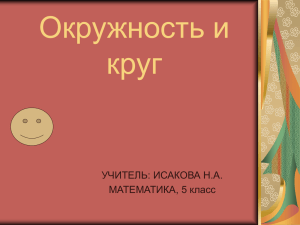 Окружность и круг

УЧИТЕЛЬ: ИСАКОВА Н.А.
МАТЕМАТИКА, 5 класс